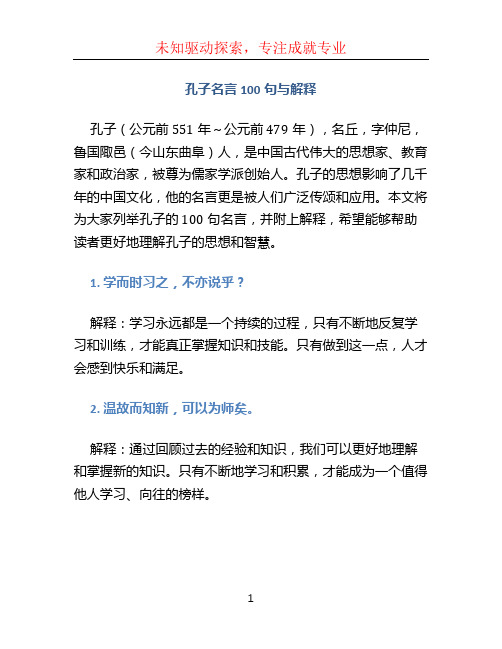 未知驱动探索，专注成就专业

孔子名言 100 句与解释

孔子（公元前 551 年~公元前 479 年），名丘，字仲尼，鲁国陬邑（今山东曲阜）人，是中国古代伟大的思想家、教育家和政治家，被尊为儒家学派创始人。孔子的思想影响了几千年的中国文化，他的名言更是被人们广泛传颂和应用。本文将为大家列举孔子的 100 句名言，并附上解释，希望能够帮助读者更好地理解孔子的思想和智慧。

1. 学而时习之，不亦说乎？

解释：学习永远都是一个持续的过程，只有不断地反复学习和训练，才能真正掌握知识和技能。只有做到这一点，人才会感到快乐和满足。

2. 温故而知新，可以为师矣。

解释：通过回顾过去的经验和知识，我们可以更好地理解和掌握新的知识。只有不断地学习和积累，才能成为一个值得他人学习、向往的榜样。

1